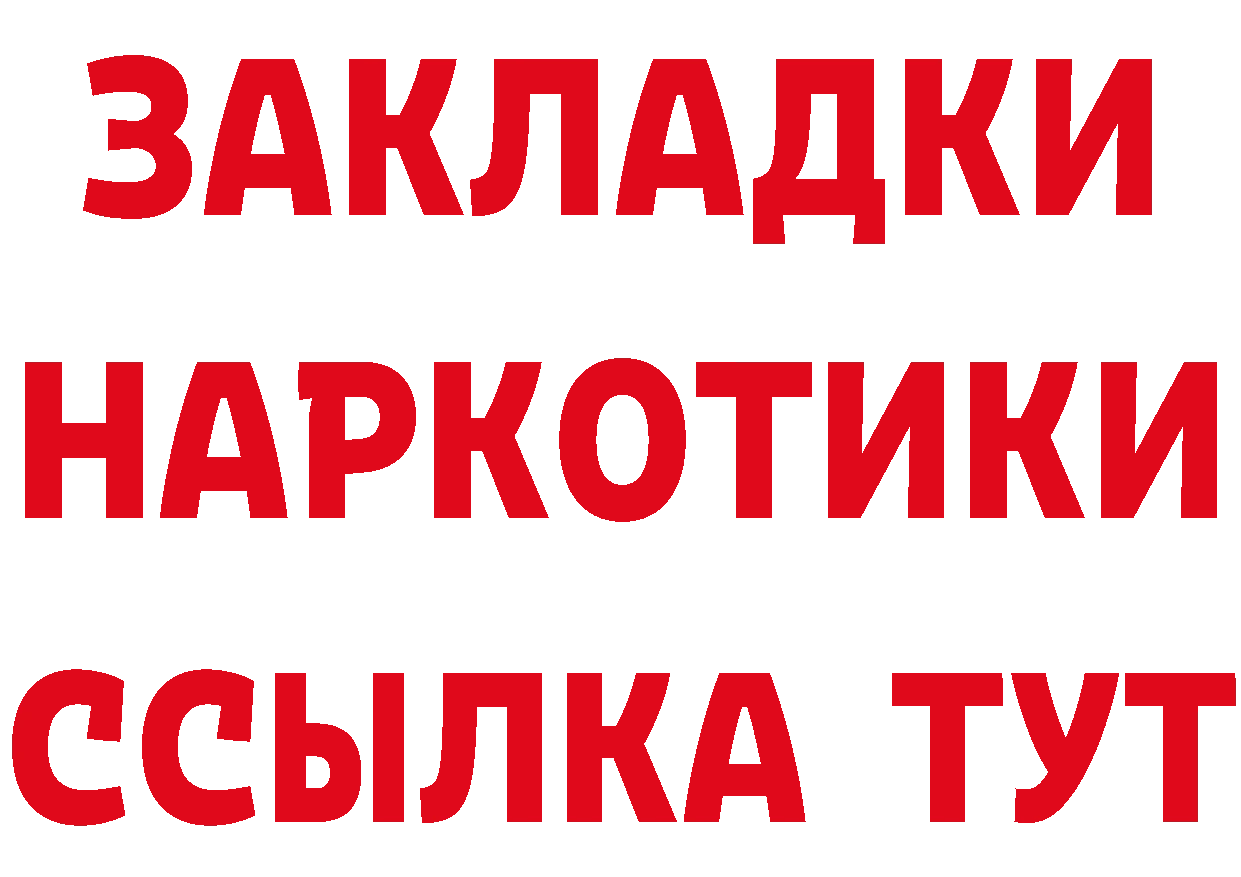 ЗАКЛАДКИ НАРКОТИКИ ССЫЛКА ТУТ